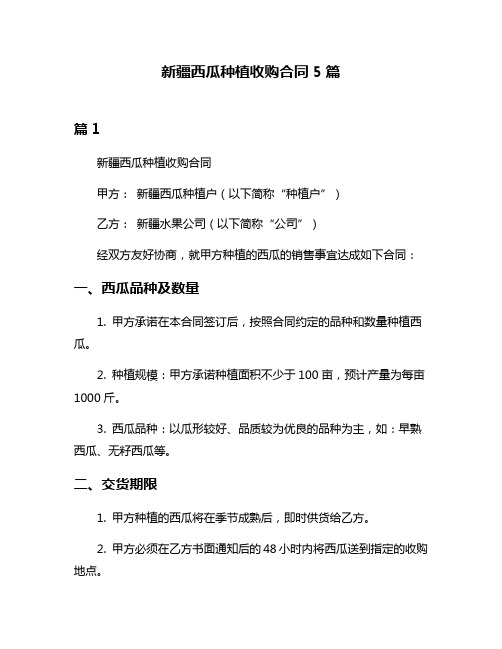 新疆西瓜种植收购合同 5 篇

篇 1

新疆西瓜种植收购合同

甲方： 新疆西瓜种植户（以下简称“种植户”）

乙方： 新疆水果公司（以下简称“公司”）

经双方友好协商，就甲方种植的西瓜的销售事宜达成如下合同：

一、西瓜品种及数量

1. 甲方承诺在本合同签订后，按照合同约定的品种和数量种植西瓜。

2. 种植规模：甲方承诺种植面积不少于 100 亩，预计产量为每亩 1000 斤。

3. 西瓜品种：以瓜形较好、品质较为优良的品种为主，如：早熟西瓜、无籽西瓜等。

二、交货期限

1. 甲方种植的西瓜将在季节成熟后，即时供货给乙方。

2. 甲方必须在乙方书面通知后的 48 小时内将西瓜送到指定的收购地点。